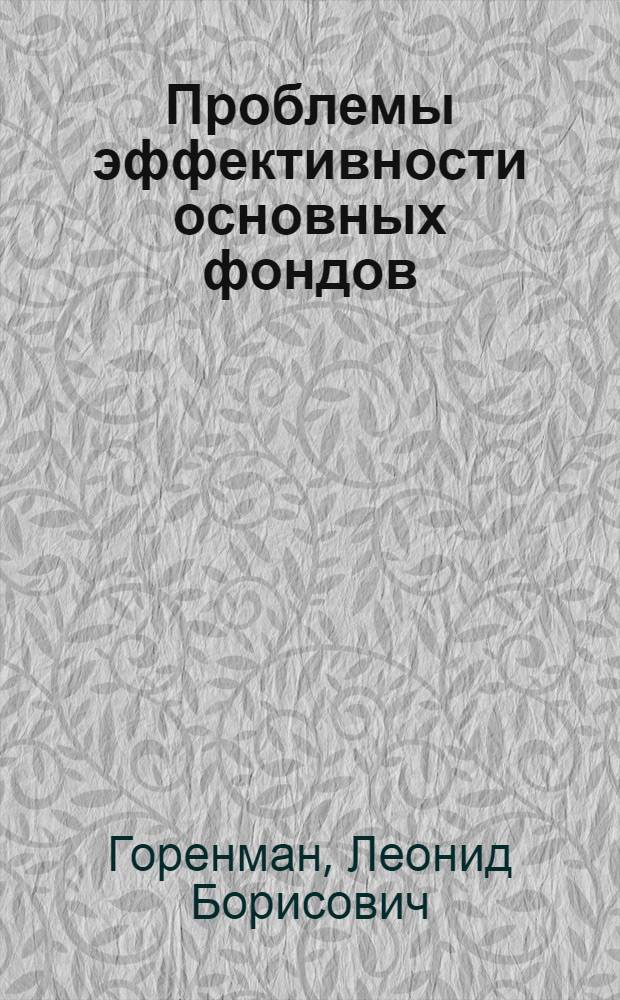 Проблемы эффективности основных фондов

Горенман, Леонид Борисович